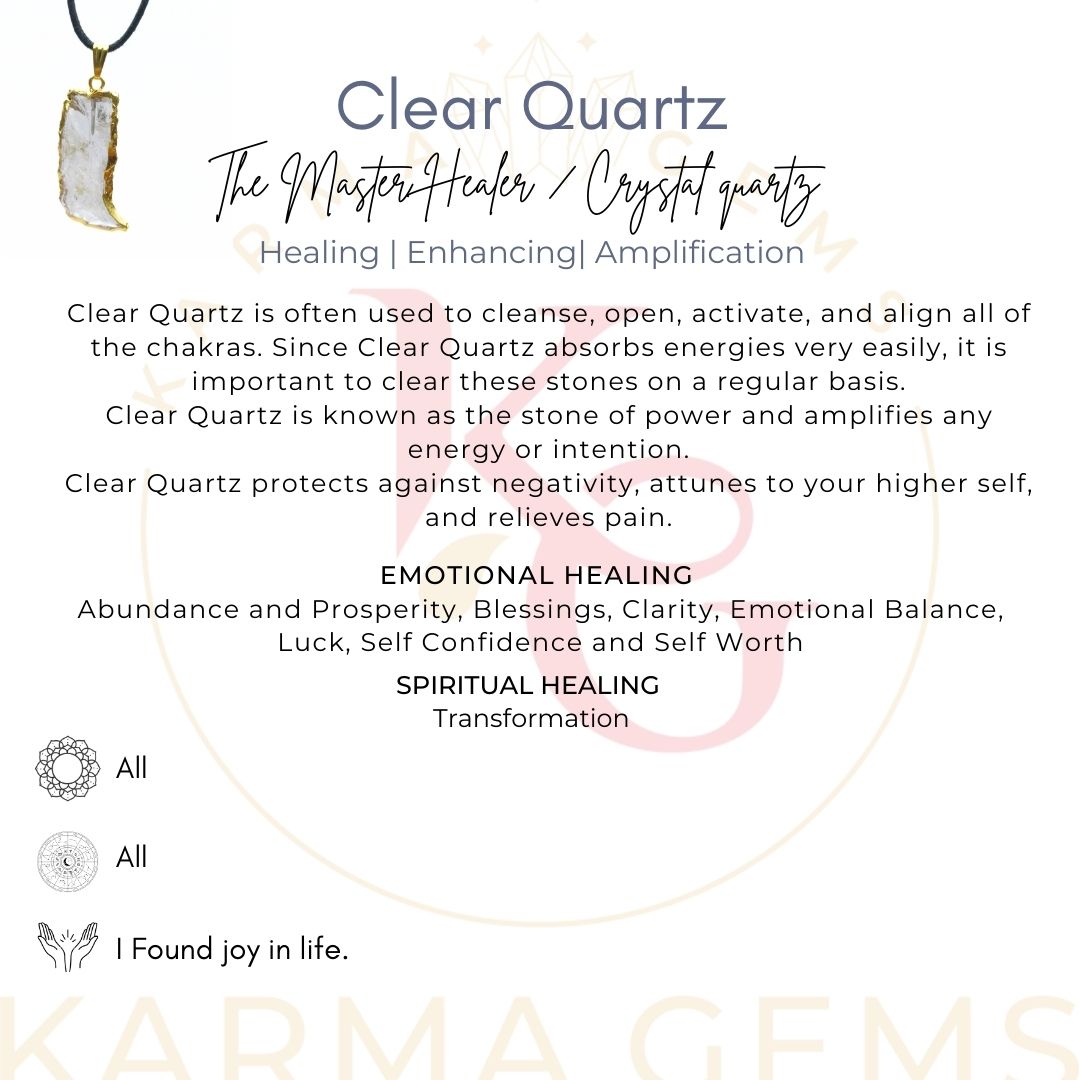 Clear Quartz

The Master Healer / Crystal quartz

Healing | Enhancing| Amplification

Clear Quartz is often used to cleanse, open, activate, and align all of the chakras. Since Clear Quartz absorbs energies very easily, it is important to clear these stones on a regular basis.
Clear Quartz is known as the stone of power and amplifies any energy or intention.
Clear Quartz protects against negativity, attunes to your higher self, and relieves pain.

EMOTIONAL HEALING
Abundance and Prosperity, Blessings, Clarity, Emotional Balance, Luck, Self Confidence and Self Worth

SPIRITUAL HEALING
Transformation

All

All

I Found joy in life.

KARMA GEMS